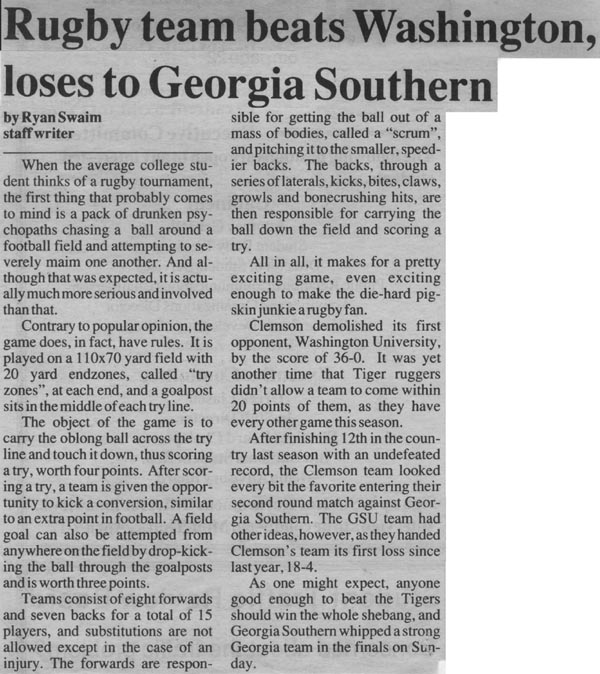 Rugby team beats Washington, loses to Georgia Southern

by Ryan Swaim
staff writer

When the average college student thinks of a rugby tournament, the first thing that probably comes to mind is a pack of drunken psychopaths chasing a ball around a football field and attempting to severely maim one another. And although that was expected, it is actually much more serious and involved than that.

Contrary to popular opinion, the game does, in fact, have rules. It is played on a 110x70 yard field with 20 yard endzones, called "try zones", at each end, and a goalpost sits in the middle of each try line.

The object of the game is to carry the oblong ball across the try line and touch it down, thus scoring a try, worth four points. After scoring a try, a team is given the opportunity to kick a conversion, similar to an extra point in football. A field goal can also be attempted from anywhere on the field by drop-kicking the ball through the goalposts and is worth three points.

Teams consist of eight forwards and seven backs for a total of 15 players, and substitutions are not allowed except in the case of an injury. The forwards are responsible for getting the ball out of a mass of bodies, called a "scrum", and pitching it to the smaller, speedier backs. The backs, through a series of laterals, kicks, bites, claws, growls and bonecrushing hits, are then responsible for carrying the ball down the field and scoring a try.

All in all, it makes for a pretty exciting game, even exciting enough to make the die-hard pigskin junkie a rugby fan.

Clemson demolished its first opponent, Washington University, by the score of 36-0. It was yet another time that Tiger ruggers didn't allow a team to come within 20 points of them, as they have every other game this season.

After finishing 12th in the country last season with an undefeated record, the Clemson team looked every bit the favorite entering their second round match against Georgia Southern. The GSU team had other ideas, however, as they handed Clemson's team its first loss since last year, 18-4.

As one might expect, anyone good enough to beat the Tigers should win the whole shebang, and Georgia Southern whipped a strong Georgia team in the finals on Sunday.